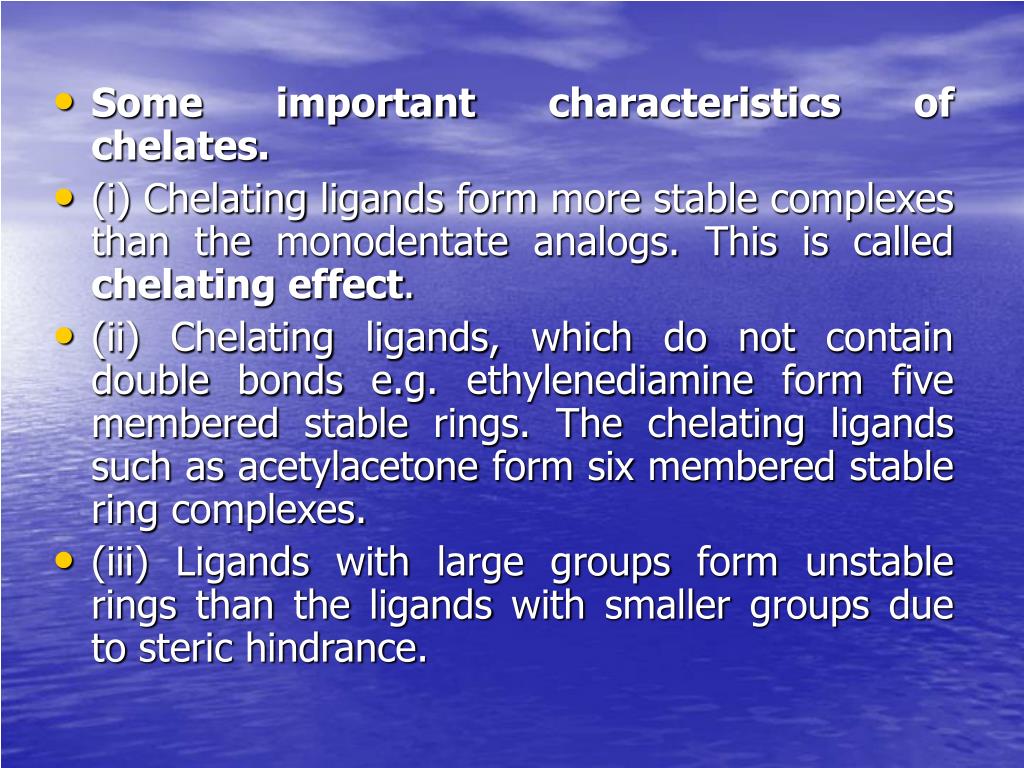 • Some important characteristics of chelates.
• (i) Chelating ligands form more stable complexes than the monodentate analogs. This is called chelating effect.
• (ii) Chelating ligands, which do not contain double bonds e.g. ethylenediamine form five membered stable rings. The chelating ligands such as acetylacetone form six membered stable ring complexes.
• (iii) Ligands with large groups form unstable rings than the ligands with smaller groups due to steric hindrance.